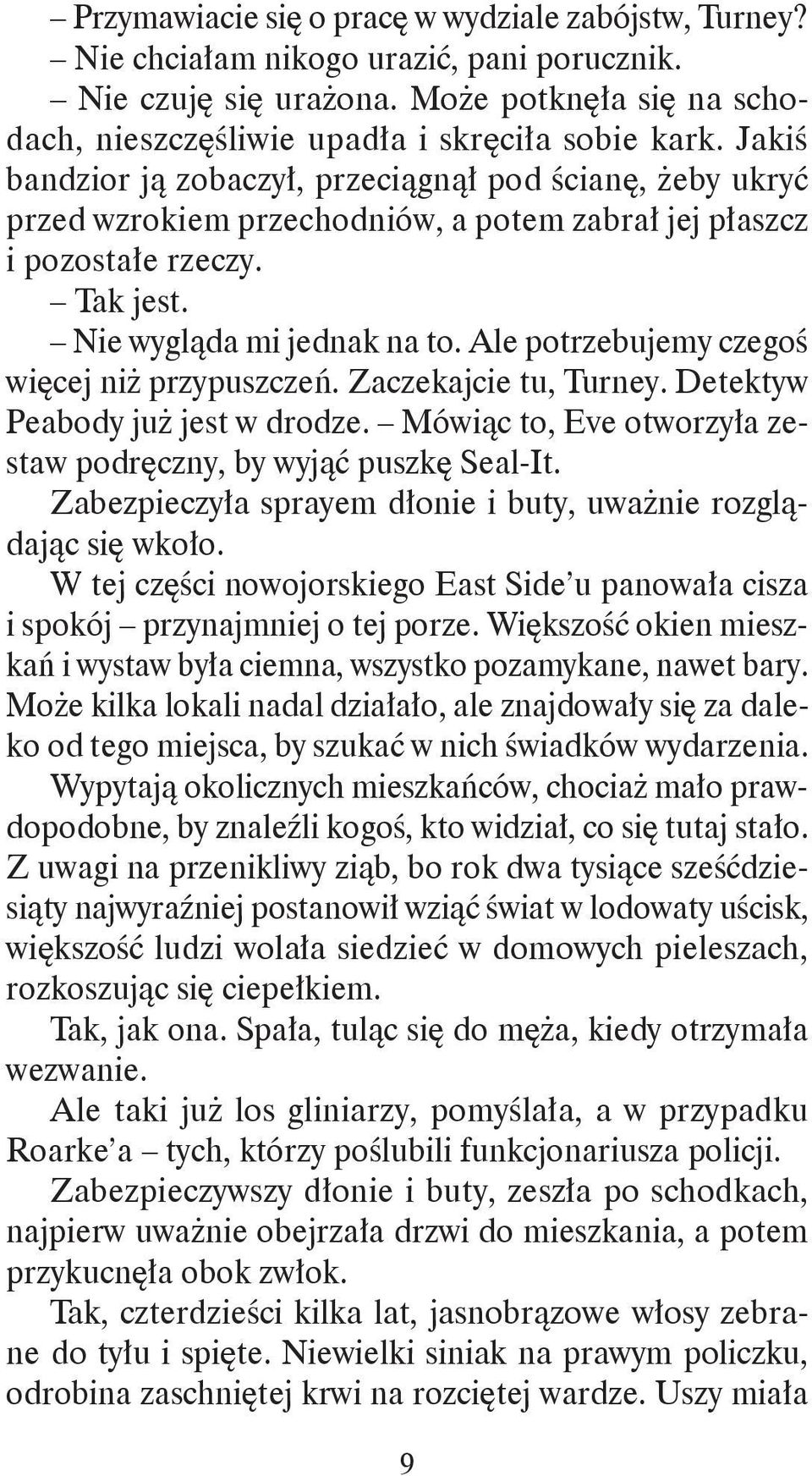 – Przymawiacie się o pracę w wydziale zabójstw, Turney?
– Nie chciałam nikogo urazić, pani porucznik.
– Nie czuję się urażona. Może potknęła się na schodach, nieszczęśliwie upadła i skręciła sobie kark. Jakiś bandzior ją zobaczył, przeciągnął pod ścianę, żeby ukryć przed wzrokiem przechodniów, a potem zabrał jej płaszcz i pozostałe rzeczy.
– Tak jest.
– Nie wygląda mi jednak na to. Ale potrzebujemy czegoś więcej niż przypuszczeń. Zaczekajcie tu, Turney. Detektyw Peabody już jest w drodze. – Mówiąc to, Eve otworzyła zestaw podręczny, by wyjąć puszkę Seal-It.
Zabezpieczyła sprayem dłonie i buty, uważnie rozglądając się wkoło.
W tej części nowojorskiego East Side'u panowała cisza i spokój – przynajmniej o tej porze. Większość okien mieszkań i wystaw była ciemna, wszystko pozamykane, nawet bary. Może kilka lokali nadal działało, ale znajdowały się za daleko od tego miejsca, by szukać w nich świadków wydarzenia. Wypytają okolicznych mieszkańców, chociaż mało prawdopodobne, by znaleźli kogoś, kto widział, co się tutaj stało. Z uwagi na przenikliwy ziąb, bo rok dwa tysiące sześćdziesiąty najwyraźniej postanowił wziąć świat w lodowaty uścisk, większość ludzi wolała siedzieć w domowych pieleszach, rozkoszując się ciepełkiem.
Tak, jak ona. Spała, tuląc się do męża, kiedy otrzymała wezwanie.
Ale taki już los gliniarzy, pomyślała, a w przypadku Roarke'a – tych, którzy poślubili funkcjonariusza policji.
Zabezpieczywszy dłonie i buty, zeszła po schodkach, najpierw uważnie obejrzała drzwi do mieszkania, a potem przykucnęła obok zwłok.
Tak, czterdzieści kilka lat, jasnobrązowe włosy zebrane do tyłu i spięte. Niewielki siniak na prawym policzku, odrobina zaschniętej krwi na rozciętej wardze. Uszy miała

9